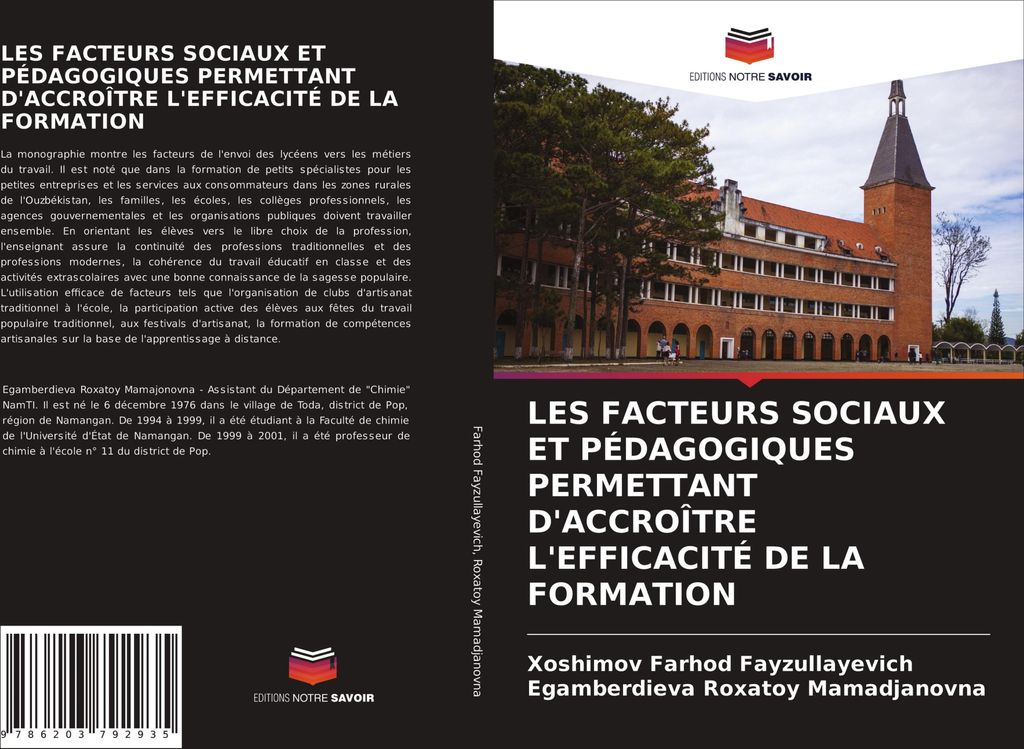 LES FACTEURS SOCIAUX ET PÉDAGOGIQUES PERMETTANT D'ACCROÎTRE L'EFFICACITÉ DE LA FORMATION

La monographie montre les facteurs de l'envoi des lycéens vers les métiers du travail. Il est noté que dans la formation de petits spécialistes pour les petites entreprises et les services aux consommateurs dans les zones rurales de l'Ouzbékistan, les familles, les écoles, les collèges professionnels, les agences gouvernementales et les organisations publiques doivent travailler ensemble. En orientant les élèves vers le libre choix de la profession, l'enseignant assure la continuité des professions traditionnelles et des professions modernes, la cohérence du travail éducatif en classe et des activités extrascolaires avec une bonne connaissance de la sagesse populaire. L'utilisation efficace de facteurs tels que l'organisation de clubs d'artisanat traditionnel à l'école, la participation active des élèves aux fêtes du travail populaire traditionnel, aux festivals d'artisanat, la formation de compétences artisanales sur la base de l'apprentissage à distance.

Egamberdieva Roxatoy Mamajonovna - Assistant du Département de "Chimie" NamTI. Il est né le 6 décembre 1976 dans le village de Toda, district de Pop, région de Namangan. De 1994 à 1999, il a été étudiant à la Faculté de chimie de l'Université d'État de Namangan. De 1999 à 2001, il a été professeur de chimie à l'école n° 11 du district de Pop.

9 786203 792935

EDITIONS NOTRE SAVOIR

Farhod Fayzullayevich, Roxatoy Mamadjanovna

EDITIONS NOTRE SAVOIR

LES FACTEURS SOCIAUX ET PÉDAGOGIQUES PERMETTANT D'ACCROÎTRE L'EFFICACITÉ DE LA FORMATION

Xoshimov Farhod Fayzullayevich
Egamberdieva Roxatoy Mamadjanovna